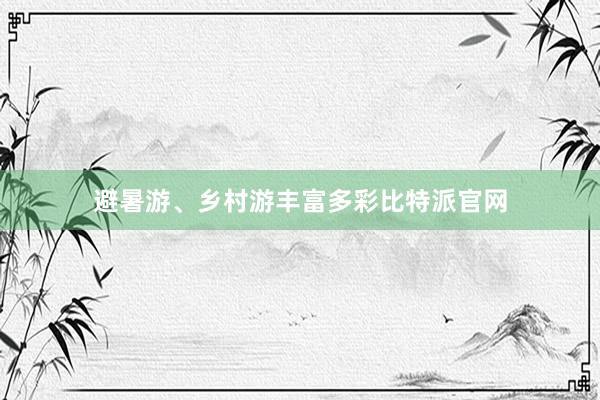 避暑游、乡村游丰富多彩比特派官网